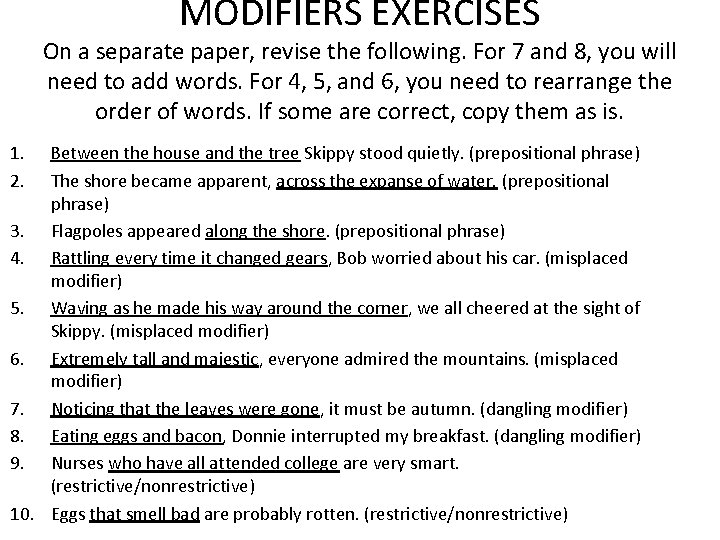 MODIFIERS EXERCISES

On a separate paper, revise the following. For 7 and 8, you will need to add words. For 4, 5, and 6, you need to rearrange the order of words. If some are correct, copy them as is.

1. Between the house and the tree Skippy stood quietly. (prepositional phrase)
2. The shore became apparent, across the expanse of water. (prepositional phrase)
3. Flagpoles appeared along the shore. (prepositional phrase)
4. Rattling every time it changed gears, Bob worried about his car. (misplaced modifier)
5. Waving as he made his way around the corner, we all cheered at the sight of Skippy. (misplaced modifier)
6. Extremely tall and majestic, everyone admired the mountains. (misplaced modifier)
7. Noticing that the leaves were gone, it must be autumn. (dangling modifier)
8. Eating eggs and bacon, Donnie interrupted my breakfast. (dangling modifier)
9. Nurses who have all attended college are very smart. (restrictive/nonrestrictive)
10. Eggs that smell bad are probably rotten. (restrictive/nonrestrictive)